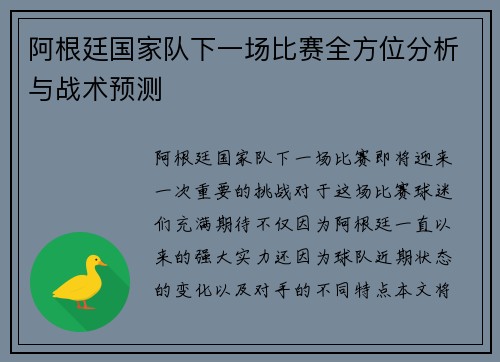 阿根廷国家队下一场比赛全方位分析与战术预测

阿根廷国家队下一场比赛即将迎来一次重要的挑战对于这场比赛球迷们充满期待不仅因为阿根廷一直以来的强大实力还因为球队近期状态的变化以及对手的不同特点本文将